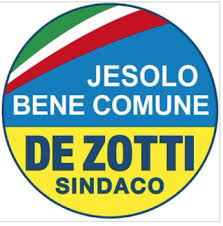 JESOLO
BENE COMUNE
DE ZOTTI
SINDACO